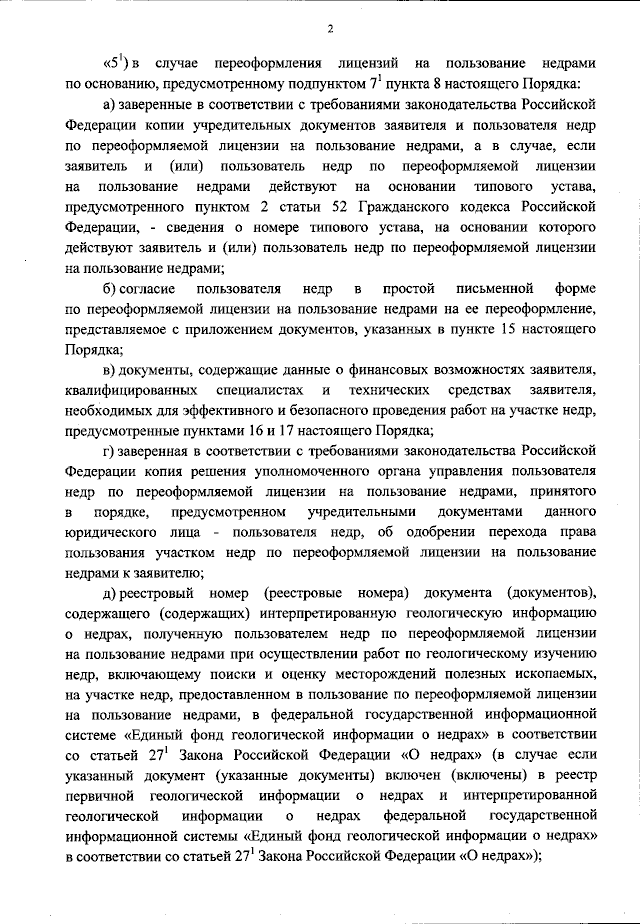 2

«$5^1$) в случае переоформления лицензий на пользование недрами по основанию, предусмотренному подпунктом $7^1$ пункта 8 настоящего Порядка:

а) заверенные в соответствии с требованиями законодательства Российской Федерации копии учредительных документов заявителя и пользователя недр по переоформляемой лицензии на пользование недрами, а в случае, если заявитель и (или) пользователь недр по переоформляемой лицензии на пользование недрами действуют на основании типового устава, предусмотренного пунктом 2 статьи 52 Гражданского кодекса Российской Федерации, - сведения о номере типового устава, на основании которого действуют заявитель и (или) пользователь недр по переоформляемой лицензии на пользование недрами;

б) согласие пользователя недр в простой письменной форме по переоформляемой лицензии на пользование недрами на ее переоформление, представляемое с приложением документов, указанных в пункте 15 настоящего Порядка;

в) документы, содержащие данные о финансовых возможностях заявителя, квалифицированных специалистах и технических средствах заявителя, необходимых для эффективного и безопасного проведения работ на участке недр, предусмотренные пунктами 16 и 17 настоящего Порядка;

г) заверенная в соответствии с требованиями законодательства Российской Федерации копия решения уполномоченного органа управления пользователя недр по переоформляемой лицензии на пользование недрами, принятого в порядке, предусмотренном учредительными документами данного юридического лица - пользователя недр, об одобрении перехода права пользования участком недр по переоформляемой лицензии на пользование недрами к заявителю;

д) реестровый номер (реестровые номера) документа (документов), содержащего (содержащих) интерпретированную геологическую информацию о недрах, полученную пользователем недр по переоформляемой лицензии на пользование недрами при осуществлении работ по геологическому изучению недр, включающему поиски и оценку месторождений полезных ископаемых, на участке недр, предоставленном в пользование по переоформляемой лицензии на пользование недрами, в федеральной государственной информационной системе «Единый фонд геологической информации о недрах» в соответствии со статьей $27^1$ Закона Российской Федерации «О недрах» (в случае если указанный документ (указанные документы) включен (включены) в реестр первичной геологической информации о недрах и интерпретированной геологической информации о недрах федеральной государственной информационной системы «Единый фонд геологической информации о недрах» в соответствии со статьей $27^1$ Закона Российской Федерации «О недрах»);